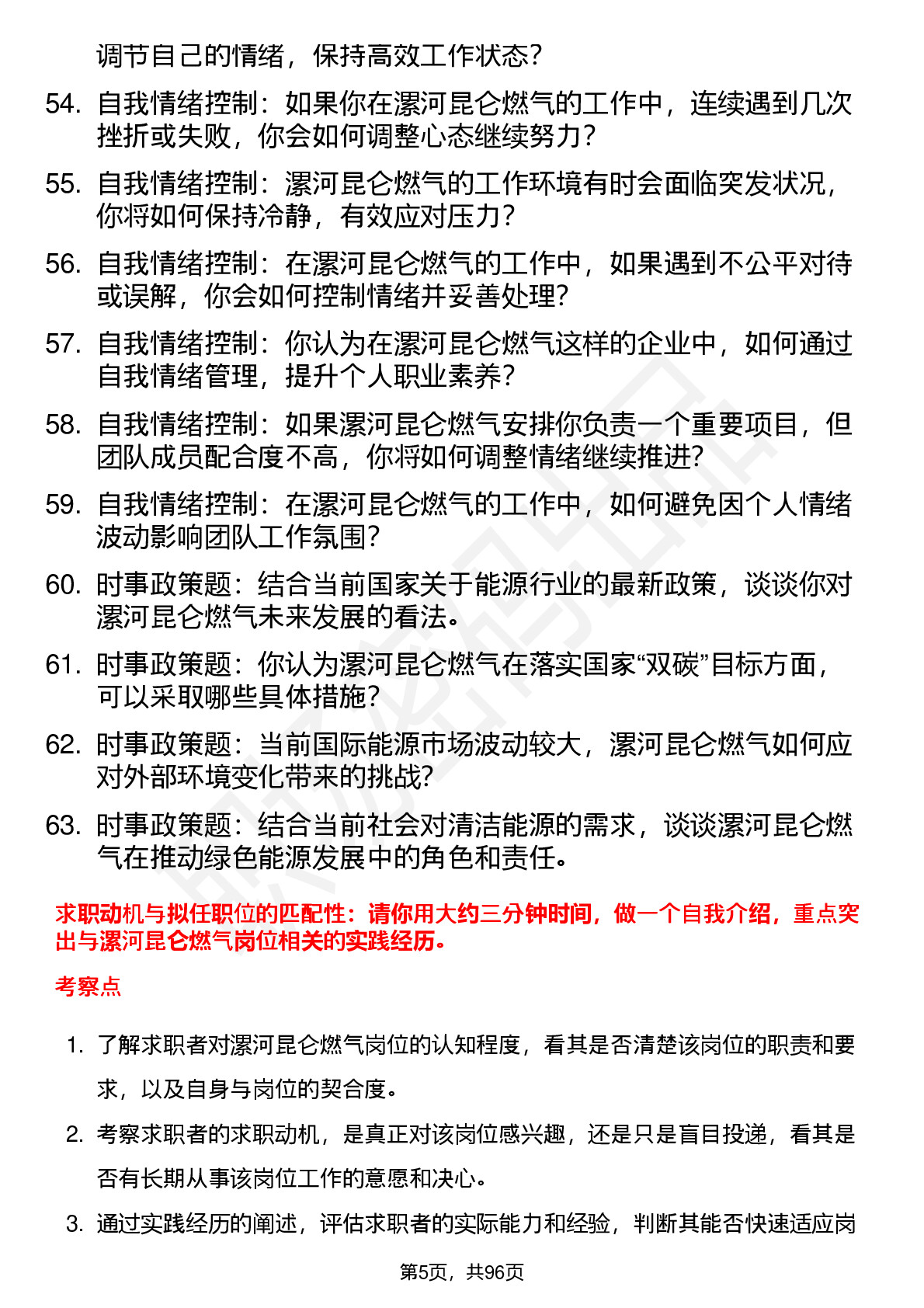 调节自己的情绪，保持高效工作状态？

54. 自我情绪控制：如果你在漯河昆仑燃气的工作中，连续遇到几次挫折或失败，你会如何调整心态继续努力？

55. 自我情绪控制：漯河昆仑燃气的工作环境有时会面临突发状况，你将如何保持冷静，有效应对压力？

56. 自我情绪控制：在漯河昆仑燃气的工作中，如果遇到不公平对待或误解，你会如何控制情绪并妥善处理？

57. 自我情绪控制：你认为在漯河昆仑燃气这样的企业中，如何通过自我情绪管理，提升个人职业素养？

58. 自我情绪控制：如果漯河昆仑燃气安排你负责一个重要项目，但团队成员配合度不高，你将如何调整情绪继续推进？

59. 自我情绪控制：在漯河昆仑燃气的工作中，如何避免因个人情绪波动影响团队工作氛围？

60. 时事政策题：结合当前国家关于能源行业的最新政策，谈谈你对漯河昆仑燃气未来发展的看法。

61. 时事政策题：你认为漯河昆仑燃气在落实国家“双碳”目标方面，可以采取哪些具体措施？

62. 时事政策题：当前国际能源市场波动较大，漯河昆仑燃气如何应对外部环境变化带来的挑战？

63. 时事政策题：结合当前社会对清洁能源的需求，谈谈漯河昆仑燃气在推动绿色能源发展中的角色和责任。

求职动机与拟任职位的匹配性：请你用大约三分钟时间，做一个自我介绍，重点突出与漯河昆仑燃气岗位相关的实践经历。

考察点

1. 了解求职者对漯河昆仑燃气岗位的认知程度，看其是否清楚该岗位的职责和要求，以及自身与岗位的契合度。

2. 考察求职者的求职动机，是真正对该岗位感兴趣，还是只是盲目投递，看其是否有长期从事该岗位工作的意愿和决心。

3. 通过实践经历的阐述，评估求职者的实际能力和经验，判断其能否快速适应岗

第5页，共96页